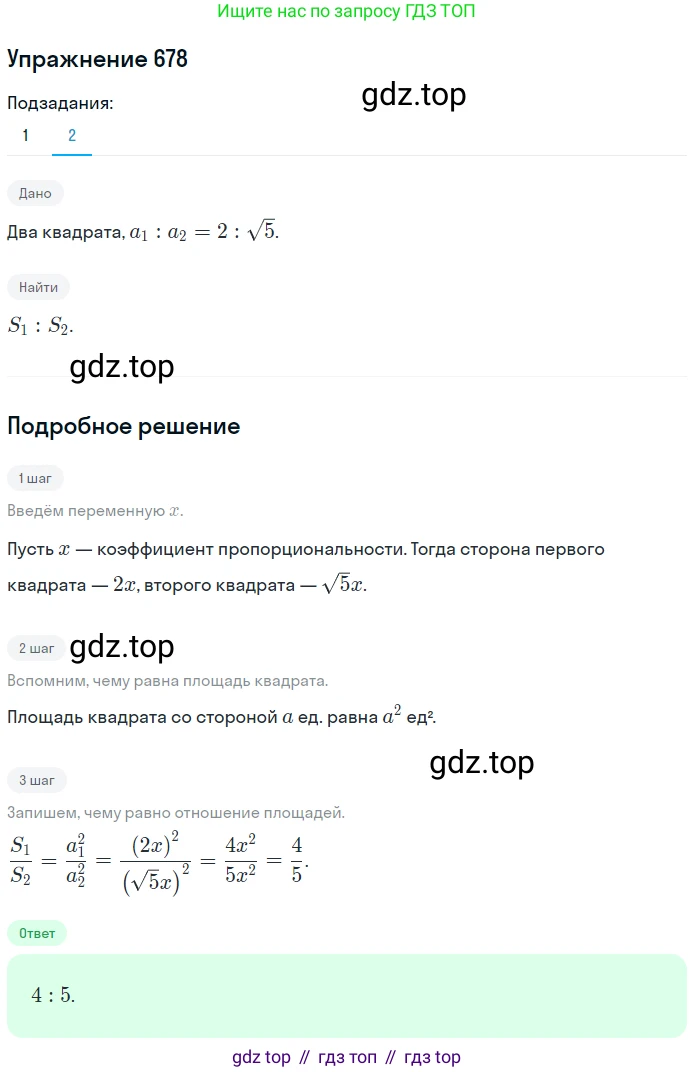 Ищите нас по запросу ГДЗ ТОП

Упражнение 678

Подзадания:

gdz.top

1 2

Дано

Два квадрата, $a_1 : a_2 = 2 : \sqrt{5}$.

Найти

$S_1 : S_2$.

gdz.top

Подробное решение

1 шаг

Введём переменную $x$.

Пусть $x$ — коэффициент пропорциональности. Тогда сторона первого квадрата — $2x$, второго квадрата — $\sqrt{5}x$.

2 шаг

gdz.top

Вспомним, чему равна площадь квадрата.

Площадь квадрата со стороной $a$ ед. равна $a^2$ ед².

gdz.top

3 шаг

Запишем, чему равно отношение площадей.

$\frac{S_1}{S_2} = \frac{a_1^2}{a_2^2} = \frac{(2x)^2}{(\sqrt{5}x)^2} = \frac{4x^2}{5x^2} = \frac{4}{5}$.

Ответ

$4 : 5$.

gdz top // гдз топ // гдз top